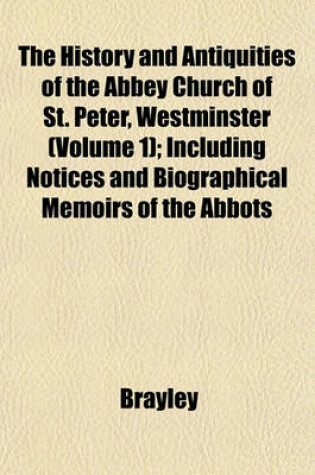 The History and Antiquities of the Abbey Church of St. Peter, Westminster (Volume 1); Including Notices and Biographical Memoirs of the Abbots

Brayley